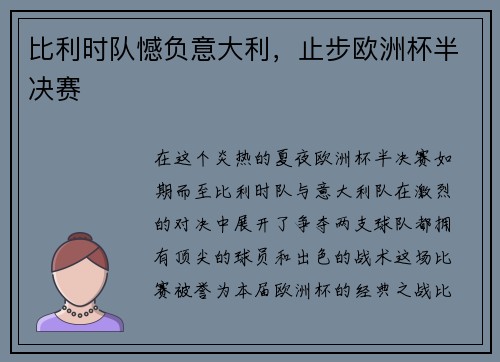 比利时队憾负意大利，止步欧洲杯半决赛

在这个炎热的夏夜欧洲杯半决赛如期而至比利时队与意大利队在激烈的对决中展开了争夺两支球队都拥有顶尖的球员和出色的战术这场比赛被誉为本届欧洲杯的经典之战比